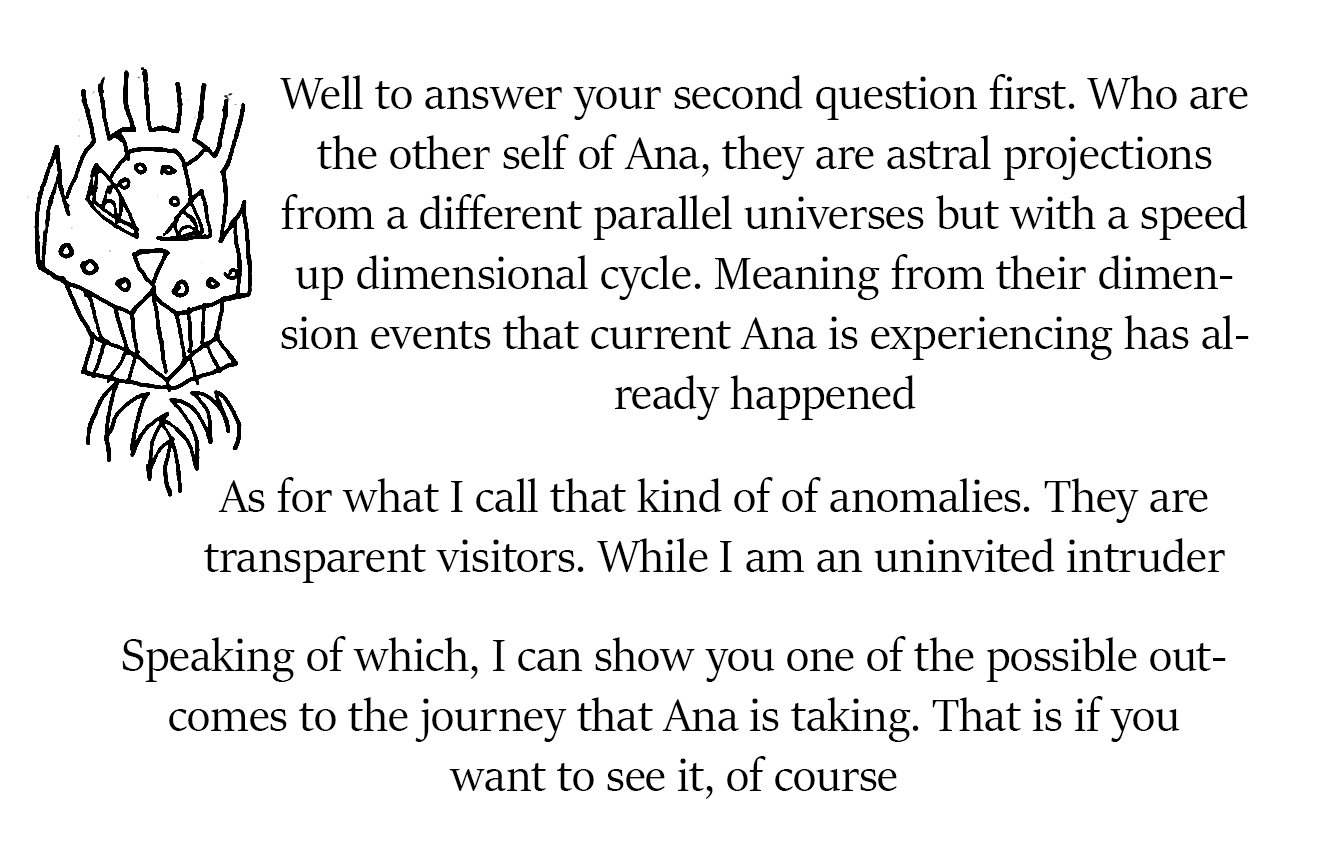 Well to answer your second question first. Who are the other self of Ana, they are astral projections from a different parallel universes but with a speed up dimensional cycle. Meaning from their dimension events that current Ana is experiencing has already happened

As for what I call that kind of of anomalies. They are transparent visitors. While I am an uninvited intruder

Speaking of which, I can show you one of the possible outcomes to the journey that Ana is taking. That is if you want to see it, of course